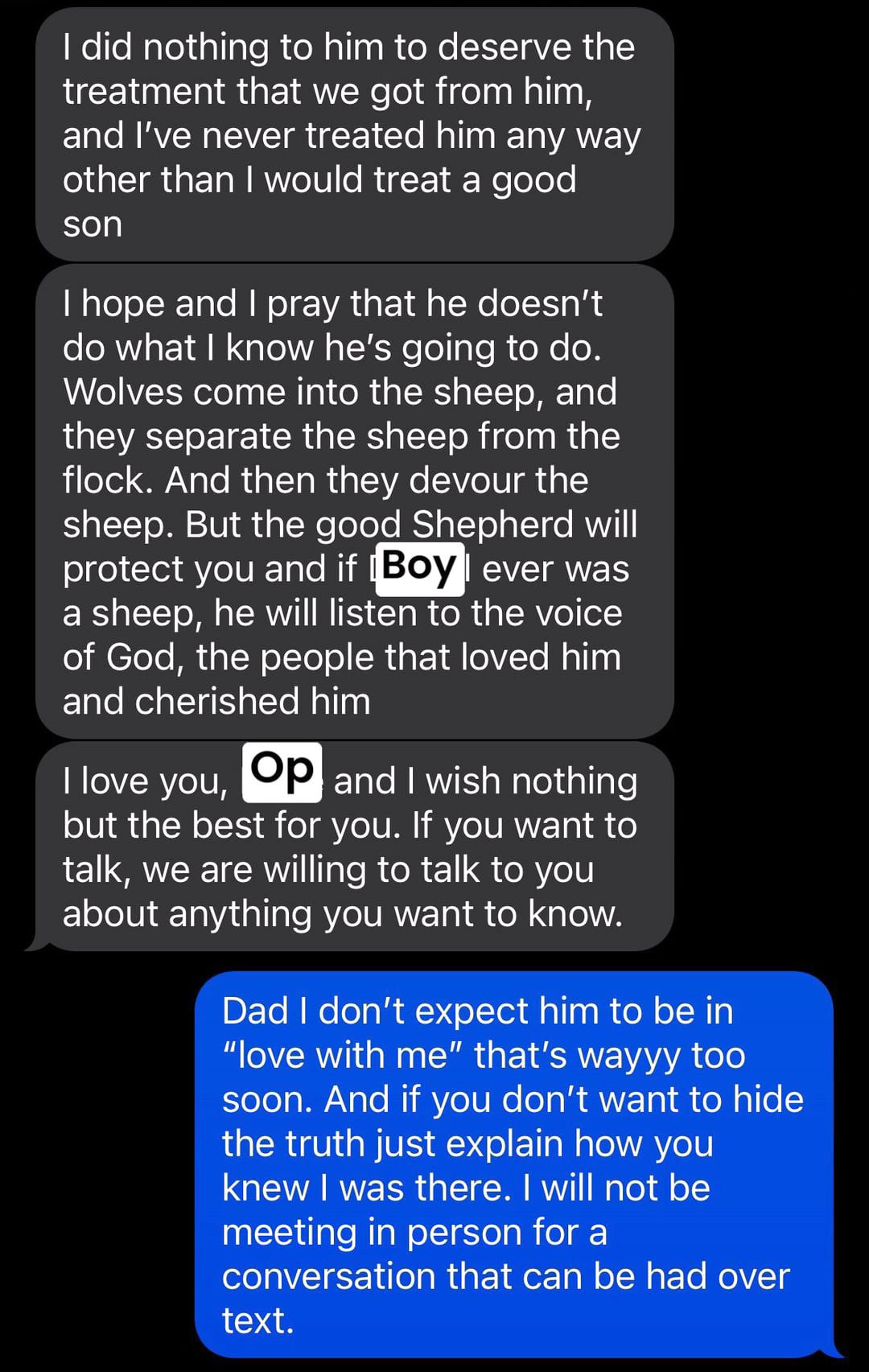 I did nothing to him to deserve the treatment that we got from him, and I've never treated him any way other than I would treat a good son

I hope and I pray that he doesn't do what I know he's going to do. Wolves come into the sheep, and they separate the sheep from the flock. And then they devour the sheep. But the good Shepherd will protect you and if Boy ever was a sheep, he will listen to the voice of God, the people that loved him and cherished him

I love you, Op and I wish nothing but the best for you. If you want to talk, we are willing to talk to you about anything you want to know.

Dad I don't expect him to be in "love with me" that's wayyy too soon. And if you don't want to hide the truth just explain how you knew I was there. I will not be meeting in person for a conversation that can be had over text.